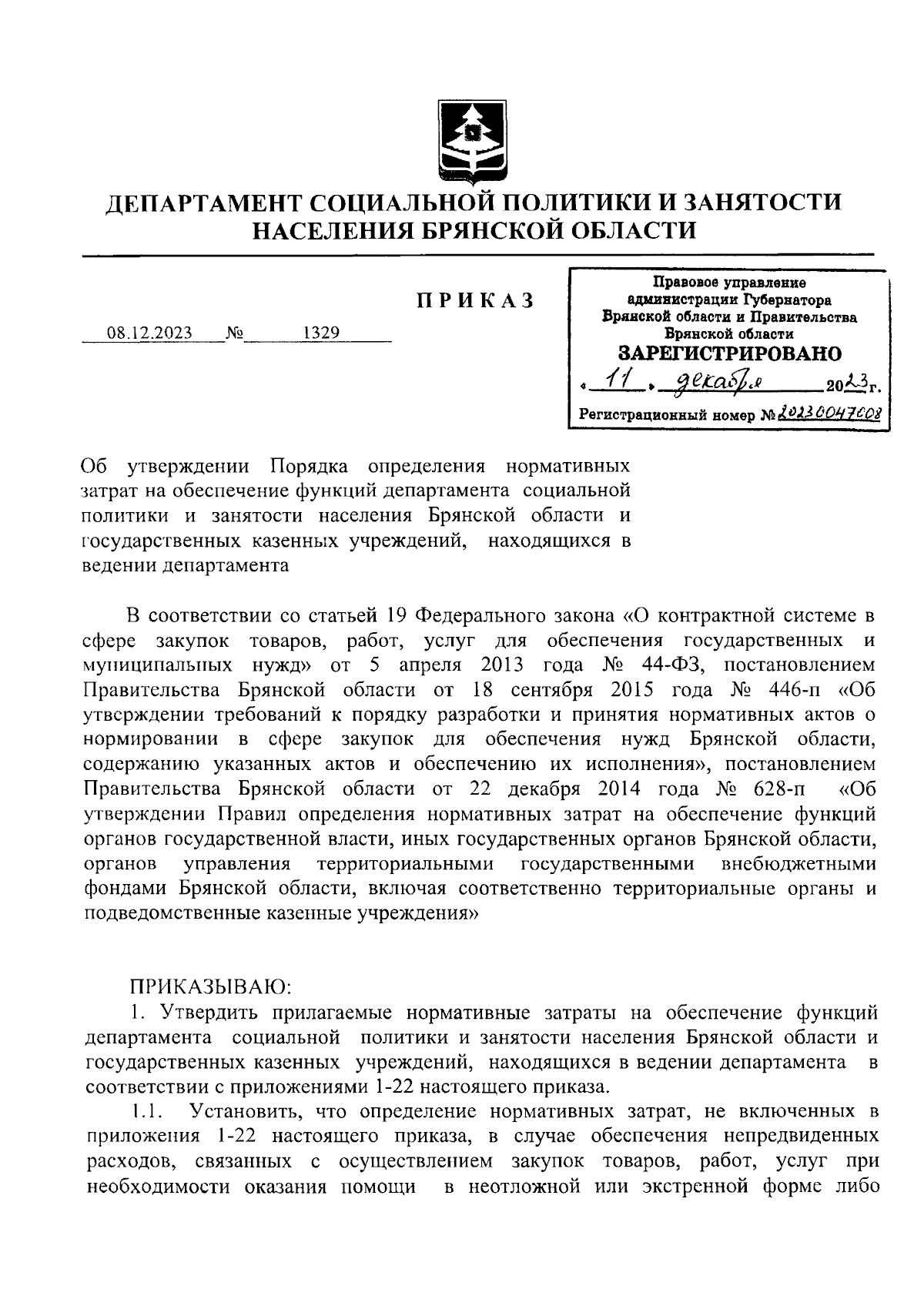 ДЕПАРТАМЕНТ СОЦИАЛЬНОЙ ПОЛИТИКИ И ЗАНЯТОСТИ НАСЕЛЕНИЯ БРЯНСКОЙ ОБЛАСТИ

ПРИКАЗ

08.12.2023 № 1329

Правовое управление администрации Губернатора Брянской области и Правительства Брянской области
ЗАРЕГИСТРИРОВАНО
« 11 » декабря 2023 г.
Регистрационный номер № 20230047008

Об утверждении Порядка определения нормативных затрат на обеспечение функций департамента социальной политики и занятости населения Брянской области и государственных казенных учреждений, находящихся в ведении департамента

В соответствии со статьей 19 Федерального закона «О контрактной системе в сфере закупок товаров, работ, услуг для обеспечения государственных и муниципальных нужд» от 5 апреля 2013 года № 44-ФЗ, постановлением Правительства Брянской области от 18 сентября 2015 года № 446-п «Об утверждении требований к порядку разработки и принятия нормативных актов о нормировании в сфере закупок для обеспечения нужд Брянской области, содержанию указанных актов и обеспечению их исполнения», постановлением Правительства Брянской области от 22 декабря 2014 года № 628-п «Об утверждении Правил определения нормативных затрат на обеспечение функций органов государственной власти, иных государственных органов Брянской области, органов управления территориальными государственными внебюджетными фондами Брянской области, включая соответственно территориальные органы и подведомственные казенные учреждения»

ПРИКАЗЫВАЮ:
1. Утвердить прилагаемые нормативные затраты на обеспечение функций департамента социальной политики и занятости населения Брянской области и государственных казенных учреждений, находящихся в ведении департамента в соответствии с приложениями 1-22 настоящего приказа.
1.1. Установить, что определение нормативных затрат, не включенных в приложения 1-22 настоящего приказа, в случае обеспечения непредвиденных расходов, связанных с осуществлением закупок товаров, работ, услуг при необходимости оказания помощи в неотложной или экстренной форме либо